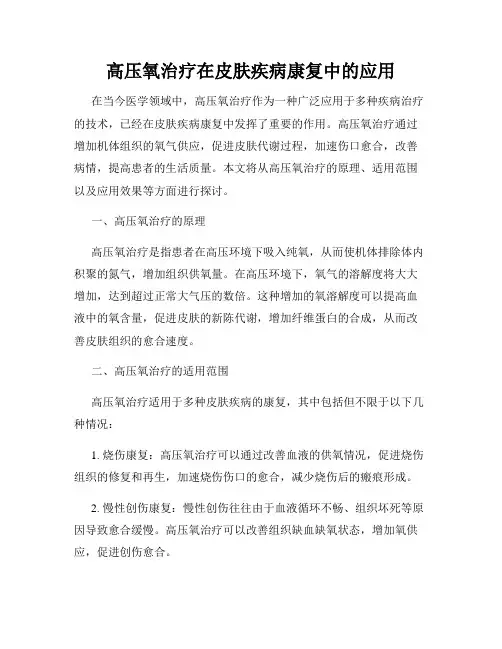 高压氧治疗在皮肤疾病康复中的应用

在当今医学领域中，高压氧治疗作为一种广泛应用于多种疾病治疗的技术，已经在皮肤疾病康复中发挥了重要的作用。高压氧治疗通过增加机体组织的氧气供应，促进皮肤代谢过程，加速伤口愈合，改善病情，提高患者的生活质量。本文将从高压氧治疗的原理、适用范围以及应用效果等方面进行探讨。

一、高压氧治疗的原理

高压氧治疗是指患者在高压环境下吸入纯氧，从而使机体排除体内积聚的氮气，增加组织供氧量。在高压环境下，氧气的溶解度将大大增加，达到超过正常大气压的数倍。这种增加的氧溶解度可以提高血液中的氧含量，促进皮肤的新陈代谢，增加纤维蛋白的合成，从而改善皮肤组织的愈合速度。

二、高压氧治疗的适用范围

高压氧治疗适用于多种皮肤疾病的康复，其中包括但不限于以下几种情况：

1. 烧伤康复：高压氧治疗可以通过改善血液的供氧情况，促进烧伤组织的修复和再生，加速烧伤伤口的愈合，减少烧伤后的瘢痕形成。

2. 慢性创伤康复：慢性创伤往往由于血液循环不畅、组织坏死等原因导致愈合缓慢。高压氧治疗可以改善组织缺血缺氧状态，增加氧供应，促进创伤愈合。